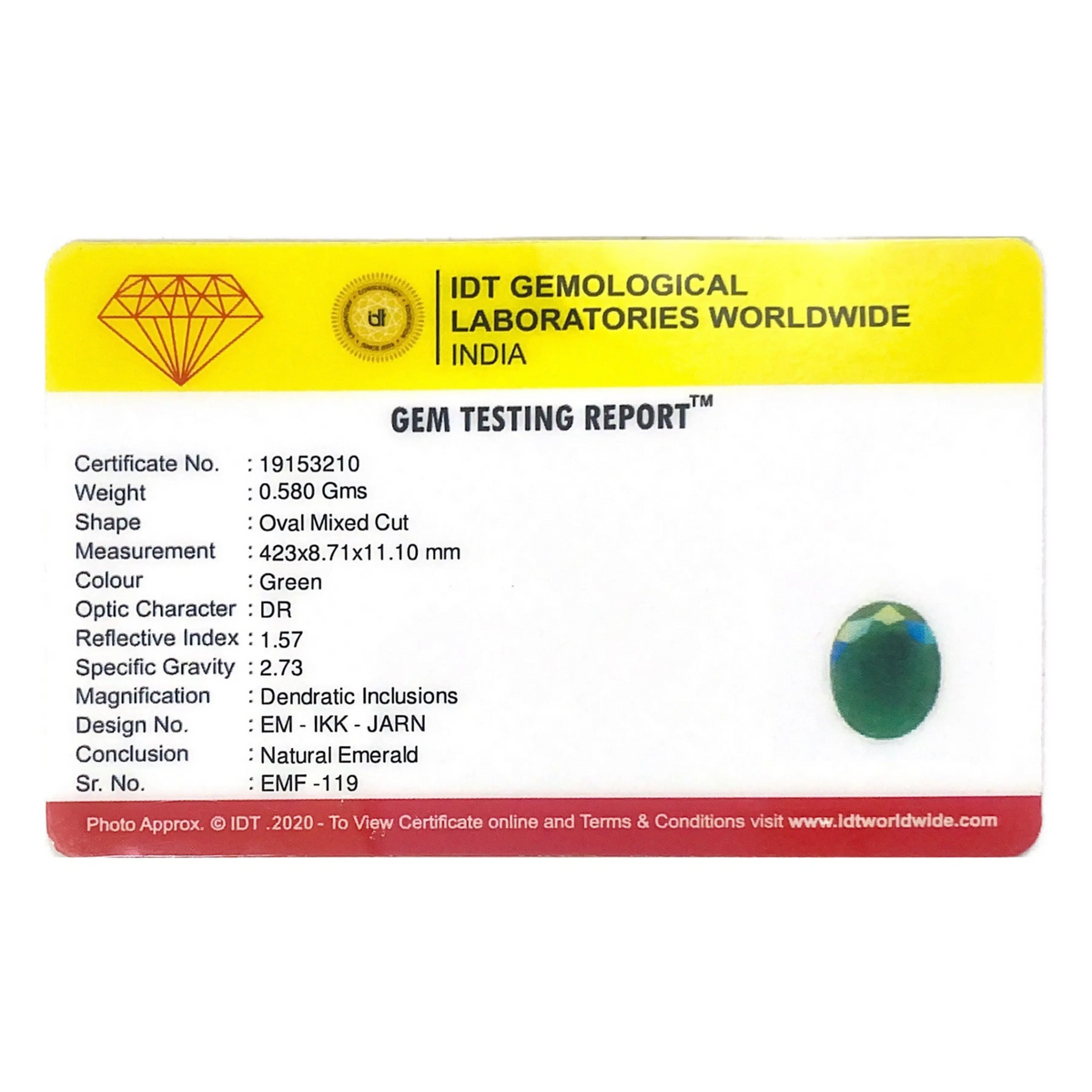 IDT GEMOLOGICAL
LABORATORIES WORLDWIDE
INDIA

GEM TESTING REPORT™

Certificate No. : 19153210
Weight : 0.580 Gms
Shape : Oval Mixed Cut
Measurement : 423x8.71x11.10 mm
Colour : Green
Optic Character : DR
Reflective Index : 1.57
Specific Gravity : 2.73
Magnification : Dendratic Inclusions
Design No. : EM - IKK - JARN
Conclusion : Natural Emerald
Sr. No. : EMF -119

Photo Approx. © IDT .2020 - To View Certificate online and Terms & Conditions visit www.idtworldwide.com